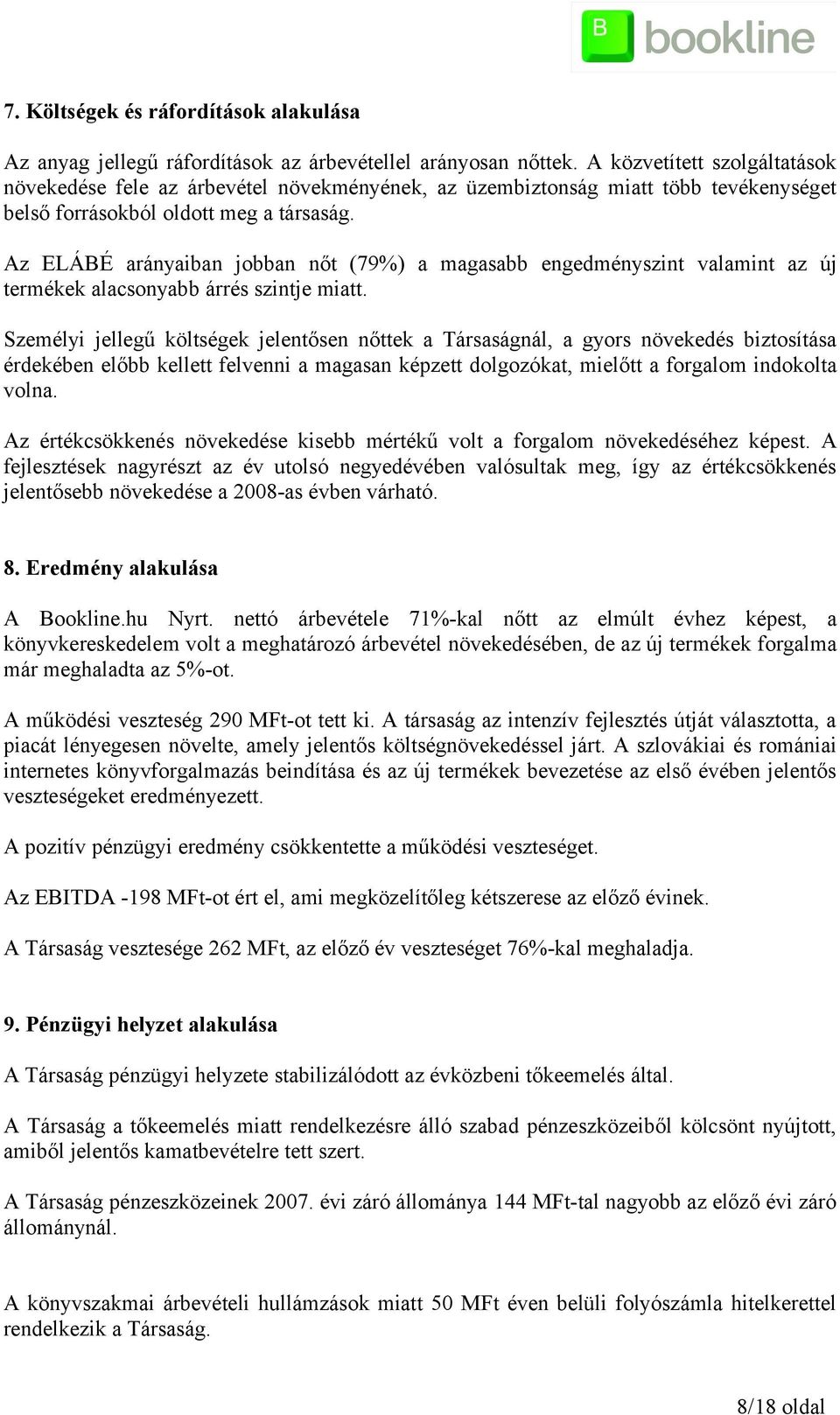 B bookline

7. Költségek és ráfordítások alakulása

Az anyag jellegű ráfordítások az árbevétellel arányosan nőttek. A közvetített szolgáltatások növekedése fele az árbevétel növekményének, az üzembiztonság miatt több tevékenységet belső forrásokból oldott meg a társaság.

Az ELÁBÉ arányaiban jobban nőt (79%) a magasabb engedményszint valamint az új termékek alacsonyabb árrés szintje miatt.

Személyi jellegű költségek jelentősen nőttek a Társaságnál, a gyors növekedés biztosítása érdekében előbb kellett felvenni a magasan képzett dolgozókat, mielőtt a forgalom indokolta volna.

Az értékcsökkenés növekedése kisebb mértékű volt a forgalom növekedéséhez képest. A fejlesztések nagyrészt az év utolsó negyedévében valósultak meg, így az értékcsökkenés jelentősebb növekedése a 2008-as évben várható.

8. Eredmény alakulása

A Bookline.hu Nyrt. nettó árbevétele 71%-kal nőtt az elmúlt évhez képest, a könyvkereskedelem volt a meghatározó árbevétel növekedésében, de az új termékek forgalma már meghaladta az 5%-ot.

A működési veszteség 290 MFt-ot tett ki. A társaság az intenzív fejlesztés útját választotta, a piacát lényegesen növelte, amely jelentős költségnövekedéssel járt. A szlovákiai és romániai internetes könyvforgalmazás beindítása és az új termékek bevezetése az első évében jelentős veszteségeket eredményezett.

A pozitív pénzügyi eredmény csökkentette a működési veszteséget.

Az EBITDA -198 MFt-ot ért el, ami megközelítőleg kétszerese az előző évinek.

A Társaság vesztesége 262 MFt, az előző év veszteséget 76%-kal meghaladja.

9. Pénzügyi helyzet alakulása

A Társaság pénzügyi helyzete stabilizálódott az évközbeni tőkeemelés által.

A Társaság a tőkeemelés miatt rendelkezésre álló szabad pénzeszközeiből kölcsönt nyújtott, amiből jelentős kamatbevételre tett szert.

A Társaság pénzeszközeinek 2007. évi záró állománya 144 MFt-tal nagyobb az előző évi záró állománynál.

A könyvszakmai árbevételi hullámzások miatt 50 MFt éven belüli folyószámla hitelkerettel rendelkezik a Társaság.

8/18 oldal